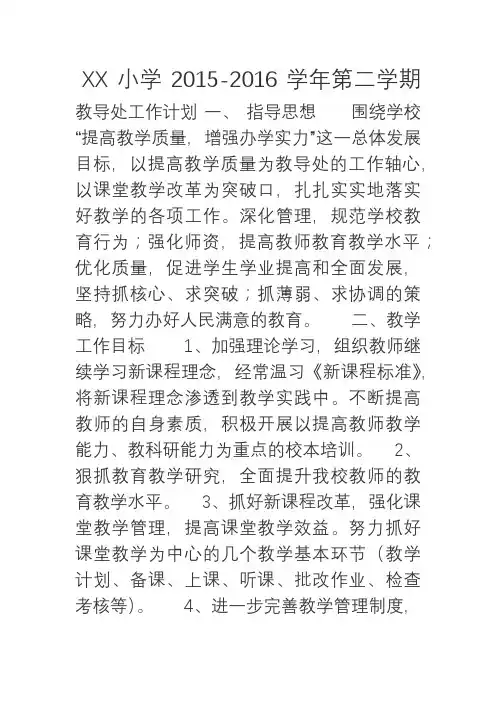 XX 小学 2015-2016 学年第二学期

教导处工作计划 一、 指导思想 围绕学校“提高教学质量，增强办学实力”这一总体发展目标，以提高教学质量为教导处的工作轴心，以课堂教学改革为突破口，扎扎实实地落实好教学的各项工作。深化管理，规范学校教育行为；强化师资，提高教师教育教学水平；优化质量，促进学生学业提高和全面发展，坚持抓核心、求突破；抓薄弱、求协调的策略，努力办好人民满意的教育。 二、教学工作目标 1、加强理论学习，组织教师继续学习新课程理念，经常温习《新课程标准》，将新课程理念渗透到教学实践中。不断提高教师的自身素质，积极开展以提高教师教学能力、教科研能力为重点的校本培训。 2、狠抓教育教学研究，全面提升我校教师的教育教学水平。 3、抓好新课程改革，强化课堂教学管理，提高课堂教学效益。努力抓好课堂教学为中心的几个教学基本环节（教学计划、备课、上课、听课、批改作业、检查考核等）。 4、进一步完善教学管理制度，